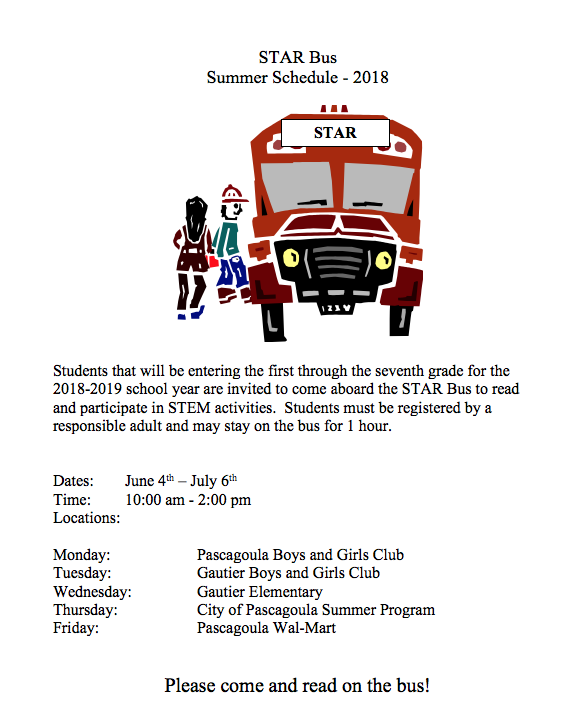 STAR Bus
Summer Schedule - 2018

STAR

Students that will be entering the first through the seventh grade for the 2018-2019 school year are invited to come aboard the STAR Bus to read and participate in STEM activities. Students must be registered by a responsible adult and may stay on the bus for 1 hour.

Dates: June 4$^{th}$ – July 6$^{th}$
Time: 10:00 am - 2:00 pm
Locations:

Monday: Pascagoula Boys and Girls Club
Tuesday: Gautier Boys and Girls Club
Wednesday: Gautier Elementary
Thursday: City of Pascagoula Summer Program
Friday: Pascagoula Wal-Mart

Please come and read on the bus!